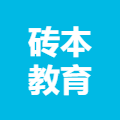 砖本
教育